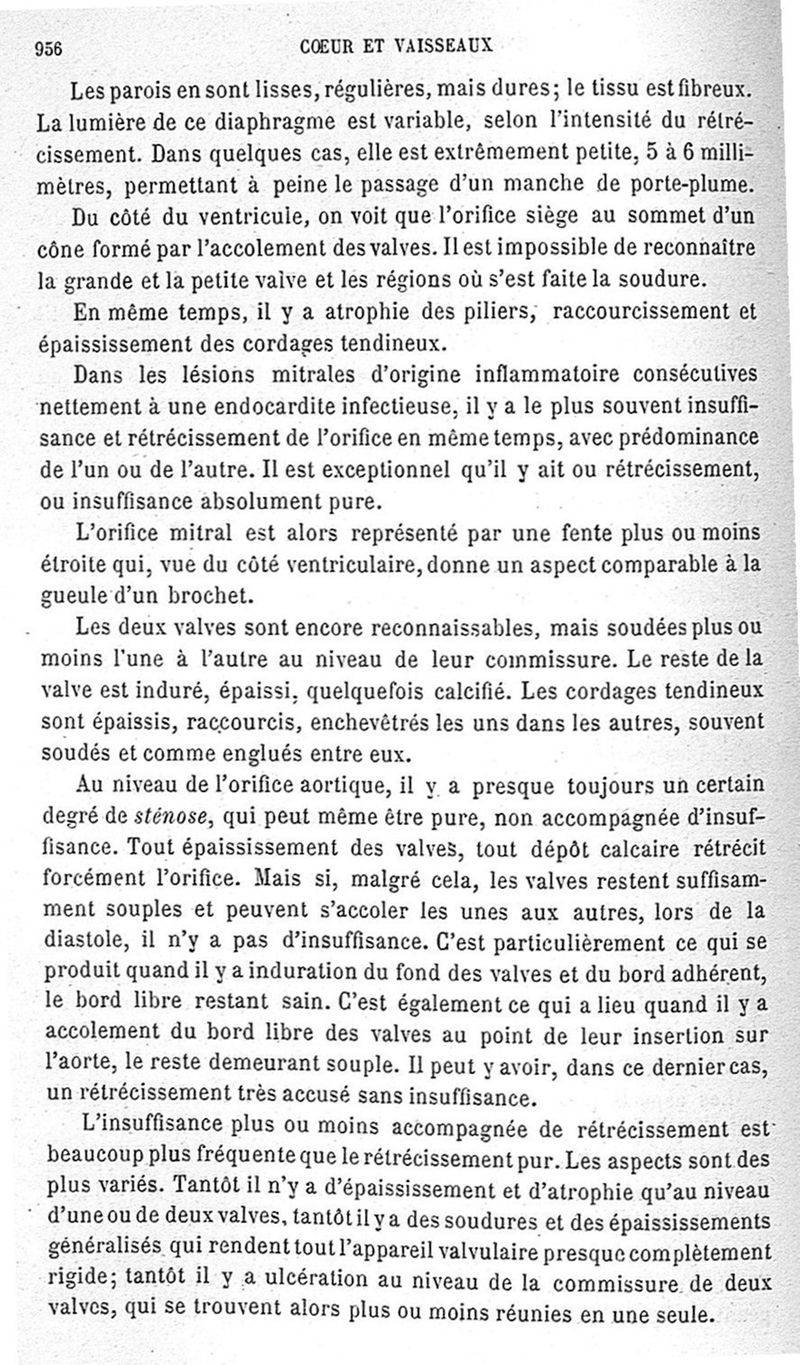 956 COEUR ET VAISSEAUX

Les parois en sont lisses, régulières, mais dures; le tissu est fibreux. La lumière de ce diaphragme est variable, selon l'intensité du rétrécissement. Dans quelques cas, elle est extrêmement petite, 5 à 6 millimètres, permettant à peine le passage d'un manche de porte-plume. Du côté du ventricule, on voit que l'orifice siège au sommet d'un cône formé par l'accolement des valves. Il est impossible de reconnaître la grande et la petite valve et les régions où s'est faite la soudure.

En même temps, il y a atrophie des piliers, raccourcissement et épaississement des cordages tendineux.

Dans les lésions mitrales d'origine inflammatoire consécutives nettement à une endocardite infectieuse, il y a le plus souvent insuffisance et rétrécissement de l'orifice en même temps, avec prédominance de l'un ou de l'autre. Il est exceptionnel qu'il y ait ou rétrécissement, ou insuffisance absolument pure.

L'orifice mitral est alors représenté par une fente plus ou moins étroite qui, vue du côté ventriculaire, donne un aspect comparable à la gueule d'un brochet.

Les deux valves sont encore reconnaissables, mais soudées plus ou moins l'une à l'autre au niveau de leur commissure. Le reste de la valve est induré, épaissi, quelquefois calcifié. Les cordages tendineux sont épaissis, raccourcis, enchevêtrés les uns dans les autres, souvent soudés et comme englués entre eux.

Au niveau de l'orifice aortique, il y a presque toujours un certain degré de sténose, qui peut même être pure, non accompagnée d'insuffisance. Tout épaississement des valves, tout dépôt calcaire rétrécit forcément l'orifice. Mais si, malgré cela, les valves restent suffisamment souples et peuvent s'accoler les unes aux autres, lors de la diastole, il n'y a pas d'insuffisance. C'est particulièrement ce qui se produit quand il y a induration du fond des valves et du bord adhérent, le bord libre restant sain. C'est également ce qui a lieu quand il y a accolement du bord libre des valves au point de leur insertion sur l'aorte, le reste demeurant souple. Il peut y avoir, dans ce dernier cas, un rétrécissement très accusé sans insuffisance.

L'insuffisance plus ou moins accompagnée de rétrécissement est beaucoup plus fréquente que le rétrécissement pur. Les aspects sont des plus variés. Tantôt il n'y a d'épaississement et d'atrophie qu'au niveau d'une ou de deux valves, tantôt il y a des soudures et des épaississements généralisés qui rendent tout l'appareil valvulaire presque complètement rigide; tantôt il y a ulcération au niveau de la commissure de deux valves, qui se trouvent alors plus ou moins réunies en une seule.